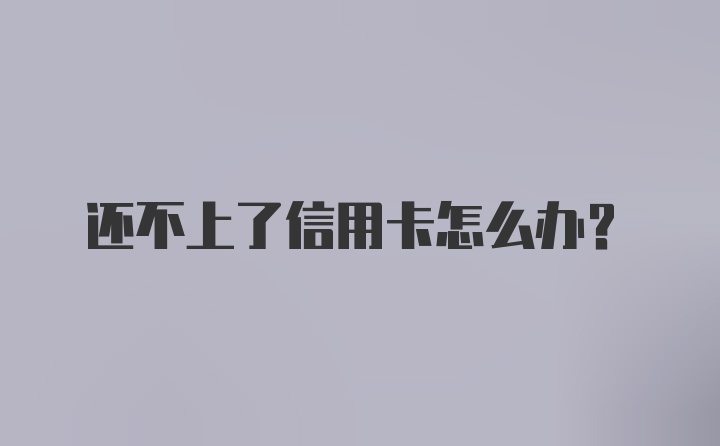 还不上了信用卡怎么办？